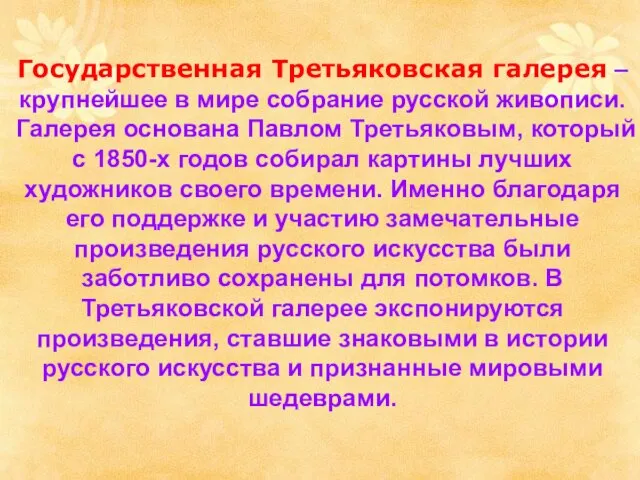 Государственная Третьяковская галерея – крупнейшее в мире собрание русской живописи. Галерея основана Павлом Третьяковым, который с 1850-х годов собирал картины лучших художников своего времени. Именно благодаря его поддержке и участию замечательные произведения русского искусства были заботливо сохранены для потомков. В Третьяковской галерее экспонируются произведения, ставшие знаковыми в истории русского искусства и признанные мировыми шедеврами.